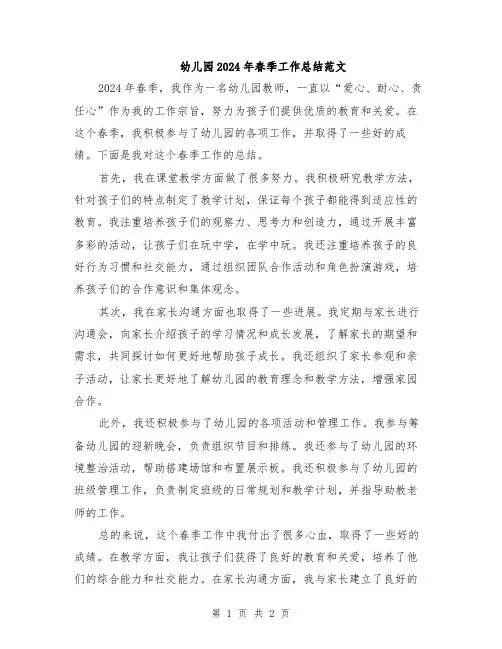 幼儿园2024年春季工作总结范文

2024年春季，我作为一名幼儿园教师，一直以“爱心、耐心、责任心”作为我的工作宗旨，努力为孩子们提供优质的教育和关爱。在这个春季，我积极参与了幼儿园的各项工作，并取得了一些好的成绩。下面是我对这个春季工作的总结。

首先，我在课堂教学方面做了很多努力。我积极研究教学方法，针对孩子们的特点制定了教学计划，保证每个孩子都能得到适应性的教育。我注重培养孩子们的观察力、思考力和创造力，通过开展丰富多彩的活动，让孩子们在玩中学，在学中玩。我还注重培养孩子的良好行为习惯和社交能力，通过组织团队合作活动和角色扮演游戏，培养孩子们的合作意识和集体观念。

其次，我在家长沟通方面也取得了一些进展。我定期与家长进行沟通会，向家长介绍孩子的学习情况和成长发展，了解家长的期望和需求，共同探讨如何更好地帮助孩子成长。我还组织了家长参观和亲子活动，让家长更好地了解幼儿园的教育理念和教学方法，增强家园合作。

此外，我还积极参与了幼儿园的各项活动和管理工作。我参与筹备幼儿园的迎新晚会，负责组织节目和排练。我还参与了幼儿园的环境整治活动，帮助搭建场馆和布置展示板。我还积极参与了幼儿园的班级管理工作，负责制定班级的日常规划和教学计划，并指导助教老师的工作。

总的来说，这个春季工作中我付出了很多心血，取得了一些好的成绩。在教学方面，我让孩子们获得了良好的教育和关爱，培养了他们的综合能力和社交能力。在家长沟通方面，我与家长建立了良好的

第 1 页 共 2 页